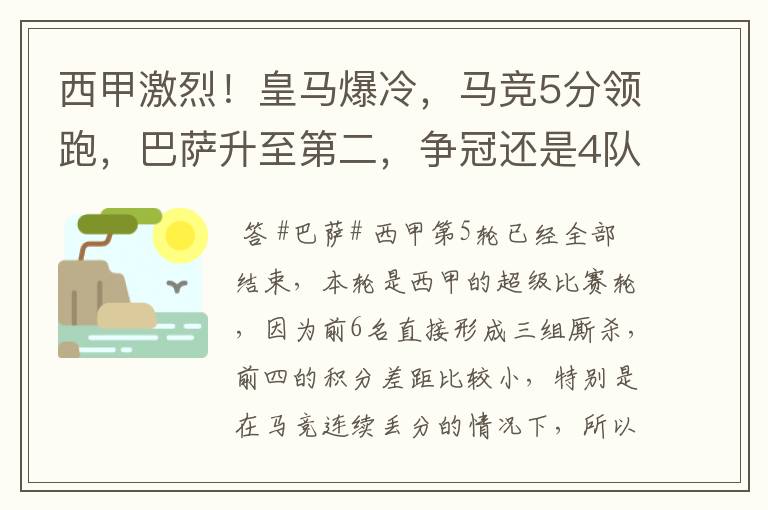 西甲激烈！皇马爆冷，马竞5分领跑，巴萨升至第二，争冠还是4队

答 #巴萨# 西甲第5轮已经全部结束，本轮是西甲的超级比赛轮，因为前6名直接形成三组厮杀，前四的积分差距比较小，特别是在马竞连续丢分的情况下，所以